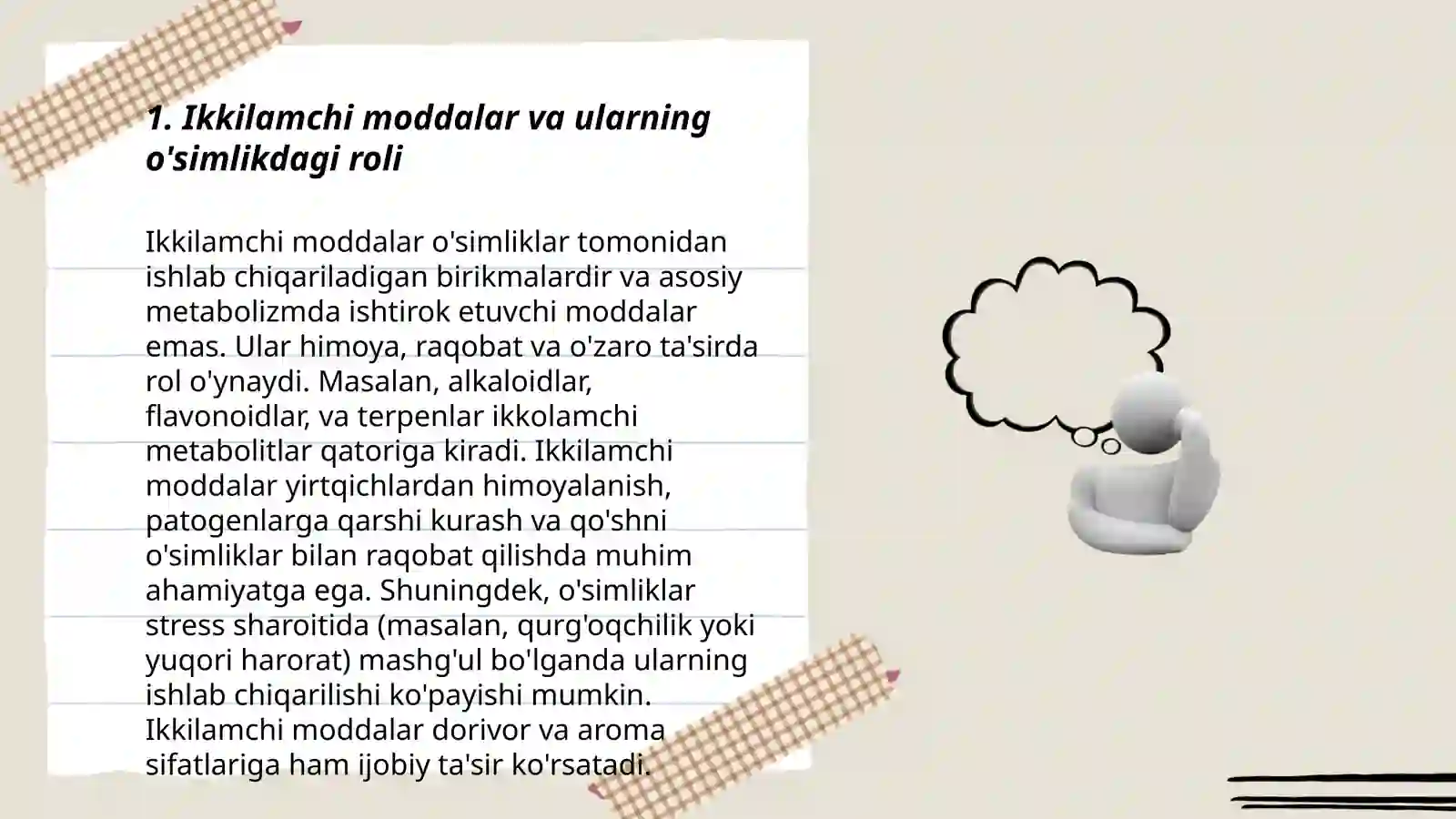 1. Ikkilamchi moddalar va ularning o'simlikdagi roli

Ikkilamchi moddalar o'simliklar tomonidan ishlab chiqariladigan birikmalardir va asosiy metabolizmda ishtirok etuvchi moddalar emas. Ular himoya, raqobat va o'zaro ta'sirda rol o'ynaydi. Masalan, alkaloidlar, flavonoidlar, va terpenlar ikkolamchi metabolitlar qatoriga kiradi. Ikkilamchi moddalar yirtqichlardan himoyalanish, patogenlarga qarshi kurash va qo'shni o'simliklar bilan raqobat qilishda muhim ahamiyatga ega. Shuningdek, o'simliklar stress sharoitida (masalan, qurg'oqchilik yoki yuqori harorat) mashg'ul bo'lganda ularning ishlab chiqarilishi ko'payishi mumkin. Ikkilamchi moddalar dorivor va aroma sifatlariga ham ijobiy ta'sir ko'rsatadi.